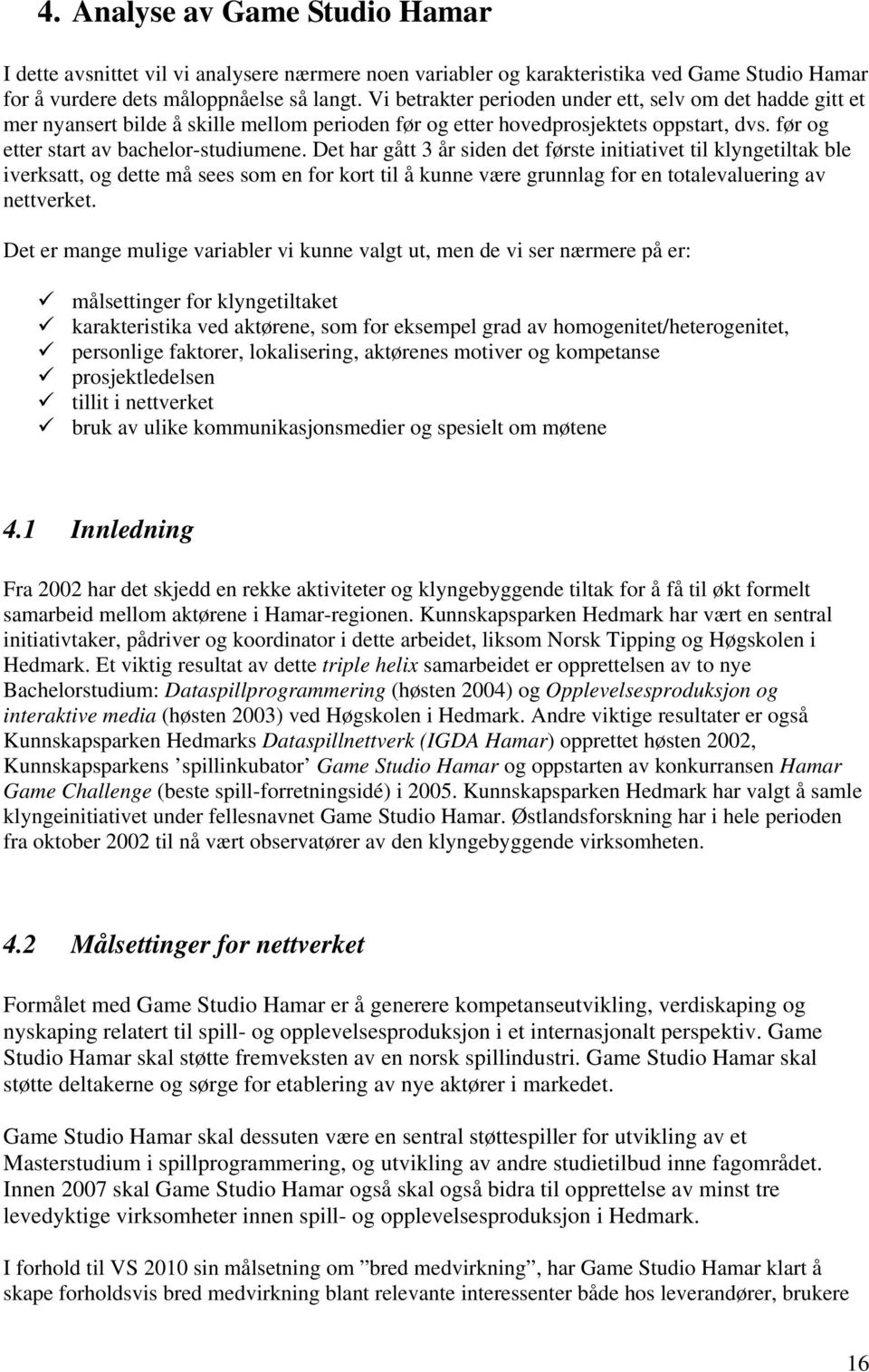 4. Analyse av Game Studio Hamar

I dette avsnittet vil vi analysere nærmere noen variabler og karakteristika ved Game Studio Hamar for å vurdere dets måloppnåelse så langt. Vi betrakter perioden under ett, selv om det hadde gitt et mer nyansert bilde å skille mellom perioden før og etter hovedprosjektets oppstart, dvs. før og etter start av bachelor-studiumene. Det har gått 3 år siden det første initiativet til klyngetiltak ble iverksatt, og dette må sees som en for kort til å kunne være grunnlag for en totalevaluering av nettverket.

Det er mange mulige variabler vi kunne valgt ut, men de vi ser nærmere på er:

✓ målsettinger for klyngetiltaket
✓ karakteristika ved aktørene, som for eksempel grad av homogenitet/heterogenitet,
✓ personlige faktorer, lokalisering, aktørenes motiver og kompetanse
✓ prosjektledelsen
✓ tillit i nettverket
✓ bruk av ulike kommunikasjonsmedier og spesielt om møtene

4.1 Innledning

Fra 2002 har det skjedd en rekke aktiviteter og klyngebyggende tiltak for å få til økt formelt samarbeid mellom aktørene i Hamar-regionen. Kunnskapsparken Hedmark har vært en sentral initiativtaker, pådriver og koordinator i dette arbeidet, liksom Norsk Tipping og Høgskolen i Hedmark. Et viktig resultat av dette triple helix samarbeidet er opprettelsen av to nye Bachelorstudium: Dataspillprogrammering (høsten 2004) og Opplevelsesproduksjon og interaktive media (høsten 2003) ved Høgskolen i Hedmark. Andre viktige resultater er også Kunnskapsparken Hedmarks Dataspillnettverk (IGDA Hamar) opprettet høsten 2002, Kunnskapsparkens ’spillinkubator’ Game Studio Hamar og oppstarten av konkurransen Hamar Game Challenge (beste spill-forretningsidé) i 2005. Kunnskapsparken Hedmark har valgt å samle klyngeinitiativet under fellesnavnet Game Studio Hamar. Østlandsforskning har i hele perioden fra oktober 2002 til nå vært observatører av den klyngebyggende virksomheten.

4.2 Målsettinger for nettverket

Formålet med Game Studio Hamar er å generere kompetanseutvikling, verdiskaping og nyskaping relatert til spill- og opplevelsesproduksjon i et internasjonalt perspektiv. Game Studio Hamar skal støtte fremveksten av en norsk spillindustri. Game Studio Hamar skal støtte deltakerne og sørge for etablering av nye aktører i markedet.

Game Studio Hamar skal dessuten være en sentral støttespiller for utvikling av et Masterstudium i spillprogrammering, og utvikling av andre studietilbud inne fagområdet. Innen 2007 skal Game Studio Hamar også skal også bidra til opprettelse av minst tre levedyktige virksomheter innen spill- og opplevelsesproduksjon i Hedmark.

I forhold til VS 2010 sin målsetning om ”bred medvirkning”, har Game Studio Hamar klart å skape forholdsvis bred medvirkning blant relevante interessenter både hos leverandører, brukere

16